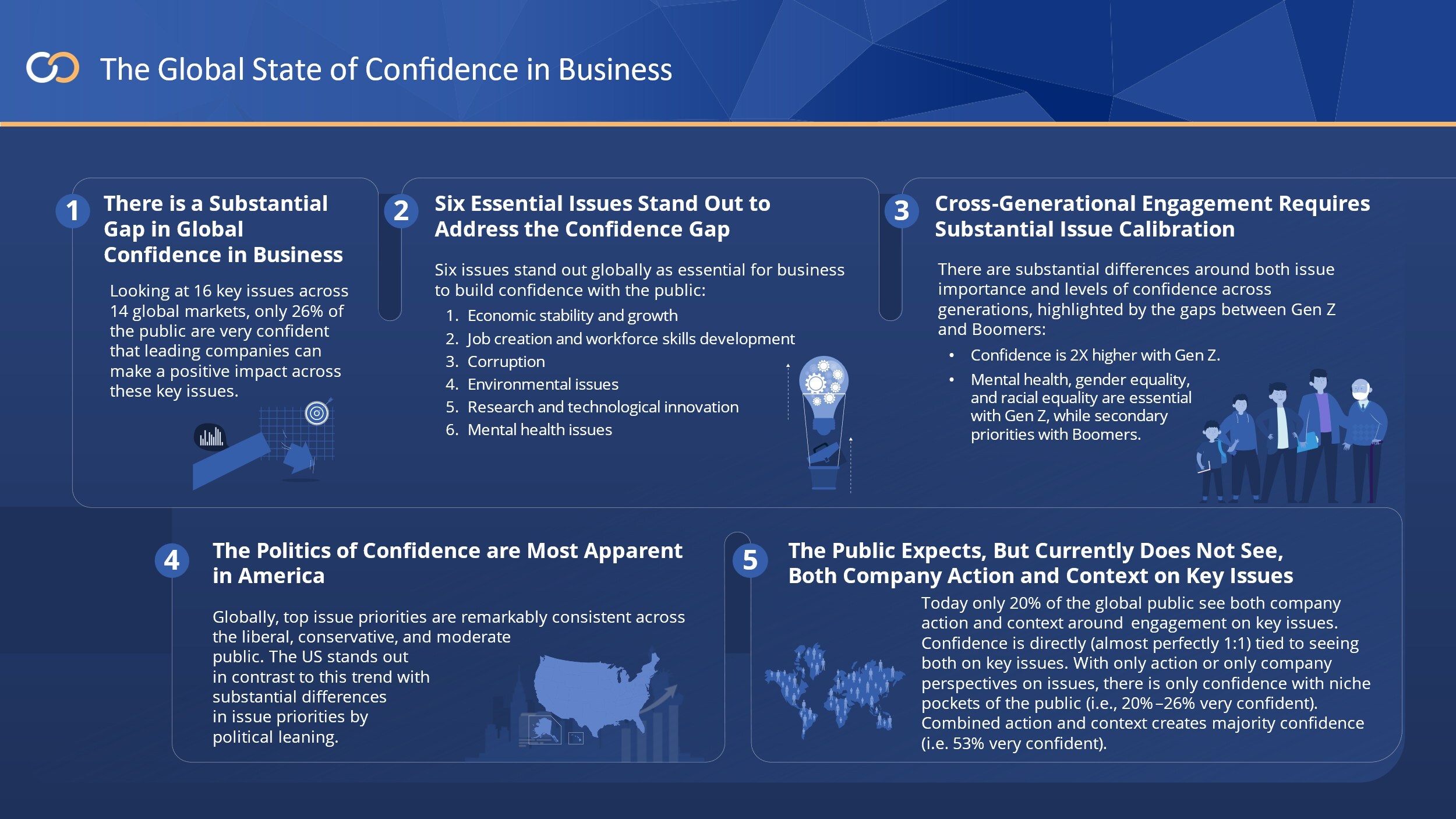 The Global State of Confidence in Business

1 There is a Substantial Gap in Global Confidence in Business

Looking at 16 key issues across 14 global markets, only 26% of the public are very confident that leading companies can make a positive impact across these key issues.

2 Six Essential Issues Stand Out to Address the Confidence Gap

Six issues stand out globally as essential for business to build confidence with the public:

1. Economic stability and growth
2. Job creation and workforce skills development
3. Corruption
4. Environmental issues
5. Research and technological innovation
6. Mental health issues

3 Cross-Generational Engagement Requires Substantial Issue Calibration

There are substantial differences around both issue importance and levels of confidence across generations, highlighted by the gaps between Gen Z and Boomers:

• Confidence is 2X higher with Gen Z.
• Mental health, gender equality, and racial equality are essential with Gen Z, while secondary priorities with Boomers.

4 The Politics of Confidence are Most Apparent in America

Globally, top issue priorities are remarkably consistent across the liberal, conservative, and moderate public. The US stands out in contrast to this trend with substantial differences in issue priorities by political leaning.

5 The Public Expects, But Currently Does Not See, Both Company Action and Context on Key Issues

Today only 20% of the global public see both company action and context around engagement on key issues. Confidence is directly (almost perfectly 1:1) tied to seeing both on key issues. With only action or only company perspectives on issues, there is only confidence with niche pockets of the public (i.e., 20%–26% very confident). Combined action and context creates majority confidence (i.e. 53% very confident).